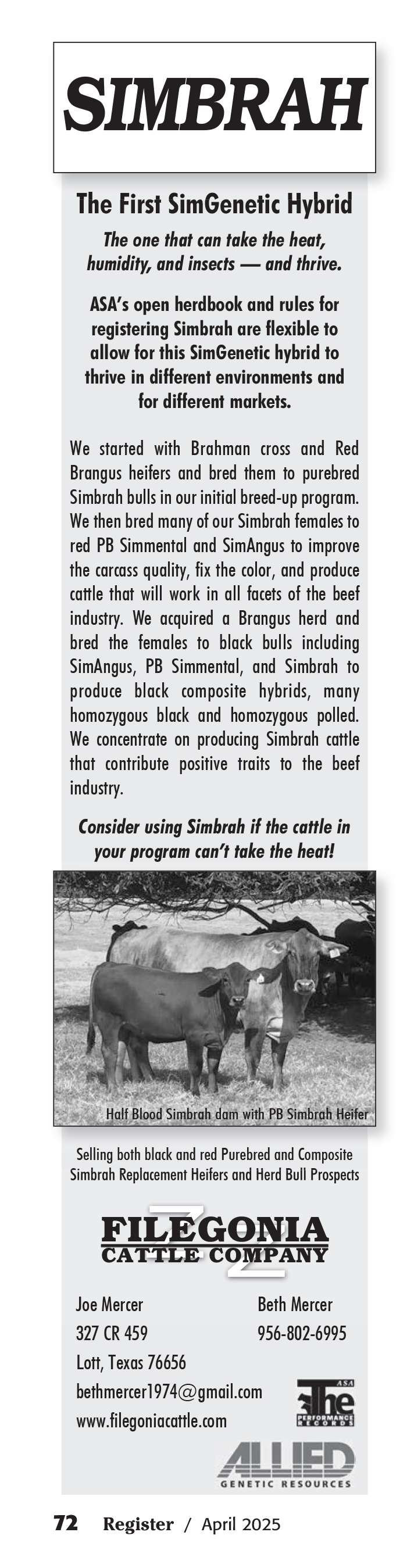 SIMBRAH

The First SimGenetic Hybrid

The one that can take the heat, humidity, and insects — and thrive.

ASA's open herdbook and rules for registering Simbrah are flexible to allow for this SimGenetic hybrid to thrive in different environments and for different markets.

We started with Brahman cross and Red Brangus heifers and bred them to purebred Simbrah bulls in our initial breed-up program. We then bred many of our Simbrah females to red PB Simmental and SimAngus to improve the carcass quality, fix the color, and produce cattle that will work in all facets of the beef industry. We acquired a Brangus herd and bred the females to black bulls including SimAngus, PB Simmental, and Simbrah to produce black composite hybrids, many homozygous black and homozygous polled. We concentrate on producing Simbrah cattle that contribute positive traits to the beef industry.

Consider using Simbrah if the cattle in your program can't take the heat!

Half Blood Simbrah dam with PB Simbrah Heifer

Selling both black and red Purebred and Composite Simbrah Replacement Heifers and Herd Bull Prospects

FILEGONIA CATTLE COMPANY

Joe Mercer
327 CR 459
Lott, Texas 76656
bethmercer1974@gmail.com
www.filegoniacattle.com

Beth Mercer
956-802-6995

ASA The PERFORMANCE RECORDS

ALLIED GENETIC RESOURCES

72 Register / April 2025